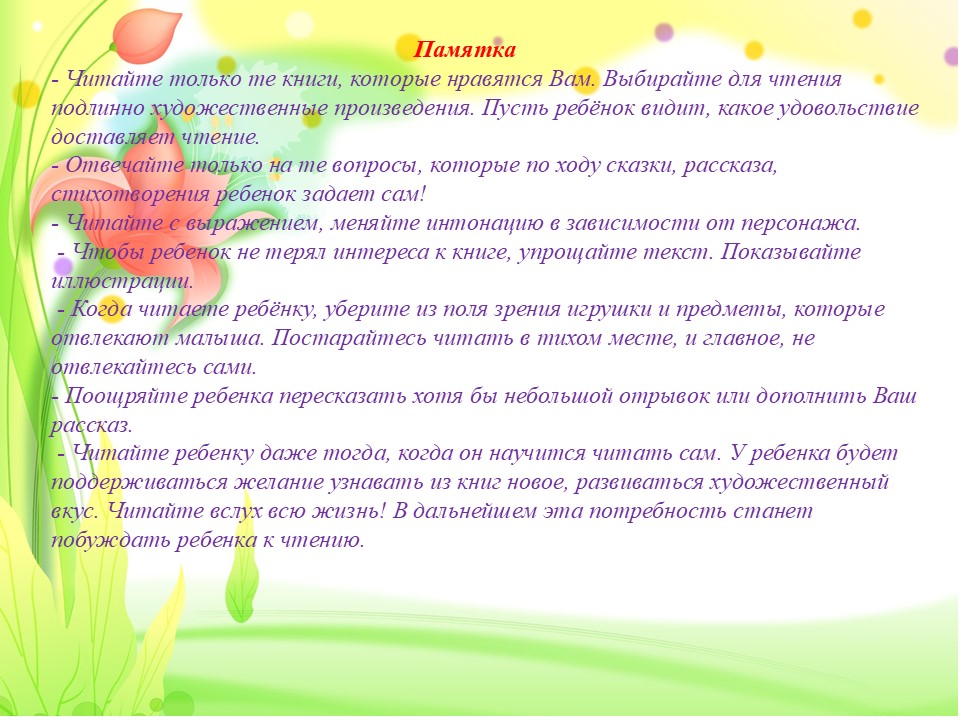 Памятка
- Читайте только те книги, которые нравятся Вам. Выбирайте для чтения подлинно художественные произведения. Пусть ребёнок видит, какое удовольствие доставляет чтение.
- Отвечайте только на те вопросы, которые по ходу сказки, рассказа, стихотворения ребенок задает сам!
- Читайте с выражением, меняйте интонацию в зависимости от персонажа.
- Чтобы ребенок не терял интереса к книге, упрощайте текст. Показывайте иллюстрации.
- Когда читаете ребёнку, уберите из поля зрения игрушки и предметы, которые отвлекают малыша. Постарайтесь читать в тихом месте, и главное, не отвлекайтесь сами.
- Поощряйте ребенка пересказать хотя бы небольшой отрывок или дополнить Ваш рассказ.
- Читайте ребенку даже тогда, когда он научится читать сам. У ребенка будет поддерживаться желание узнавать из книг новое, развиваться художественный вкус. Читайте вслух всю жизнь! В дальнейшем эта потребность станет побуждать ребенка к чтению.